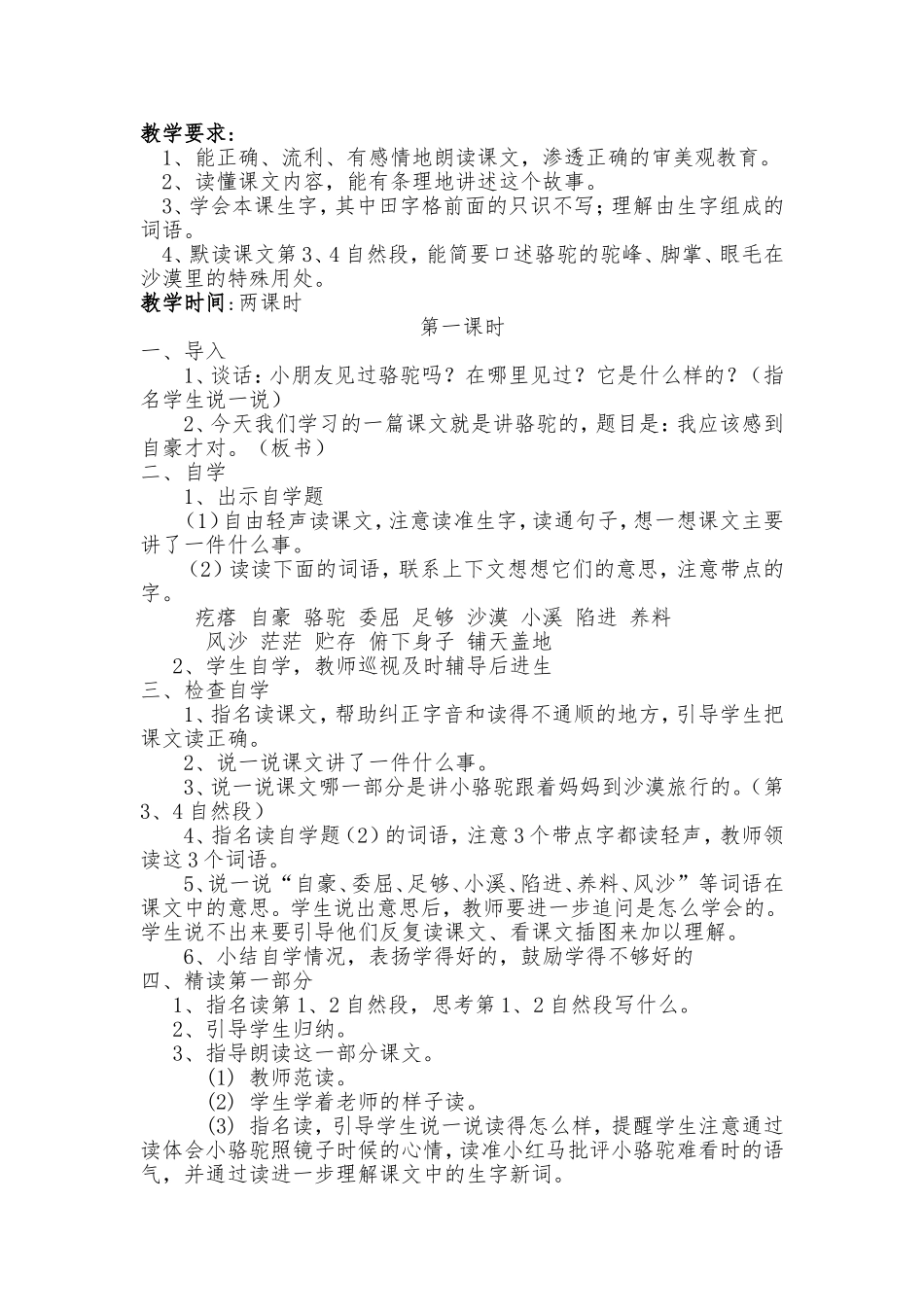 教学要求：
1、能正确、流利、有感情地朗读课文，渗透正确的审美观教育。
2、读懂课文内容，能有条理地讲述这个故事。
3、学会本课生字，其中田字格前面的只识不写；理解由生字组成的词语。
4、默读课文第3、4自然段，能简要口述骆驼的驼峰、脚掌、眼毛在沙漠里的特殊用处。
教学时间：两课时
第一课时
一、导入
1、谈话：小朋友见过骆驼吗？在哪里见过？它是什么样的？（指名学生说一说）
2、今天我们学习的一篇课文就是讲骆驼的，题目是：我应该感到自豪才对。（板书）
二、自学
1、出示自学题
（1）自由轻声读课文，注意读准生字，读通句子，想一想课文主要讲了一件什么事。
（2）读读下面的词语，联系上下文想想它们的意思，注意带点的字。
疙瘩 自豪 骆驼 委屈 足够 沙漠 小溪 陷进 养料
风沙 茫茫 贮存 俯下身子 铺天盖地
2、学生自学，教师巡视及时辅导后进生
三、检查自学
1、指名读课文，帮助纠正字音和读得不通顺的地方，引导学生把课文读正确。
2、说一说课文讲了一件什么事。
3、说一说课文哪一部分是讲小骆驼跟着妈妈到沙漠旅行的。（第3、4自然段）
4、指名读自学题（2）的词语，注意3个带点字都读轻声，教师领读这3个词语。
5、说一说“自豪、委屈、足够、小溪、陷进、养料、风沙”等词语在课文中的意思。学生说出意思后，教师要进一步追问是怎么学会的。学生说不出来要引导他们反复读课文、看课文插图来加以理解。
6、小结自学情况，表扬学得好的，鼓励学得不够好的
四、精读第一部分
1、指名读第1、2自然段，思考第1、2自然段写什么。
2、引导学生归纳。
3、指导朗读这一部分课文。
(1) 教师范读。
(2) 学生学着老师的样子读。
(3) 指名读，引导学生说一说读得怎么样，提醒学生注意通过读体会小骆驼照镜子时候的心情，读准小红马批评小骆驼难看时的语气，并通过读进一步理解课文中的生字新词。